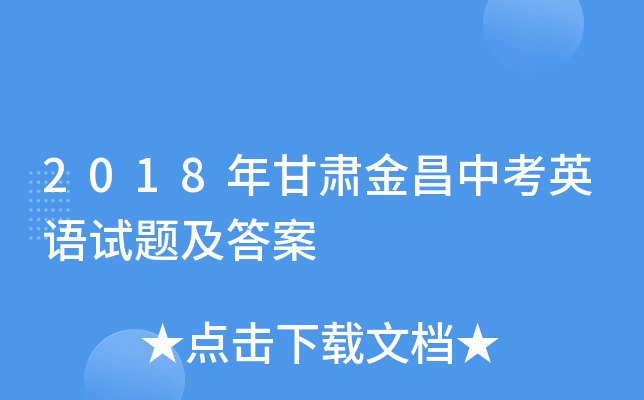 2018年甘肃金昌中考英语试题及答案

★点击下载文档★